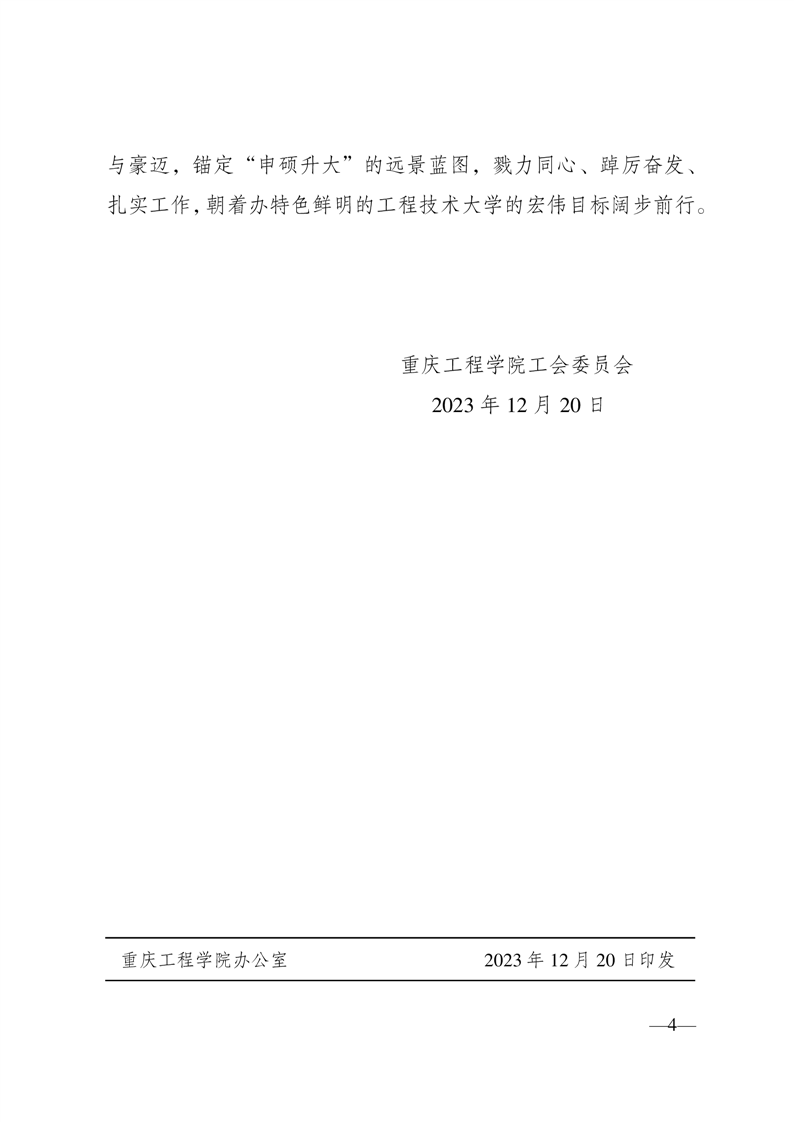 与豪迈，锚定“申硕升大”的远景蓝图，戮力同心、踔厉奋发、扎实工作，朝着办特色鲜明的工程技术大学的宏伟目标阔步前行。

重庆工程学院工会委员会
2023年12月20日

重庆工程学院办公室 2023年12月20日印发

—4—